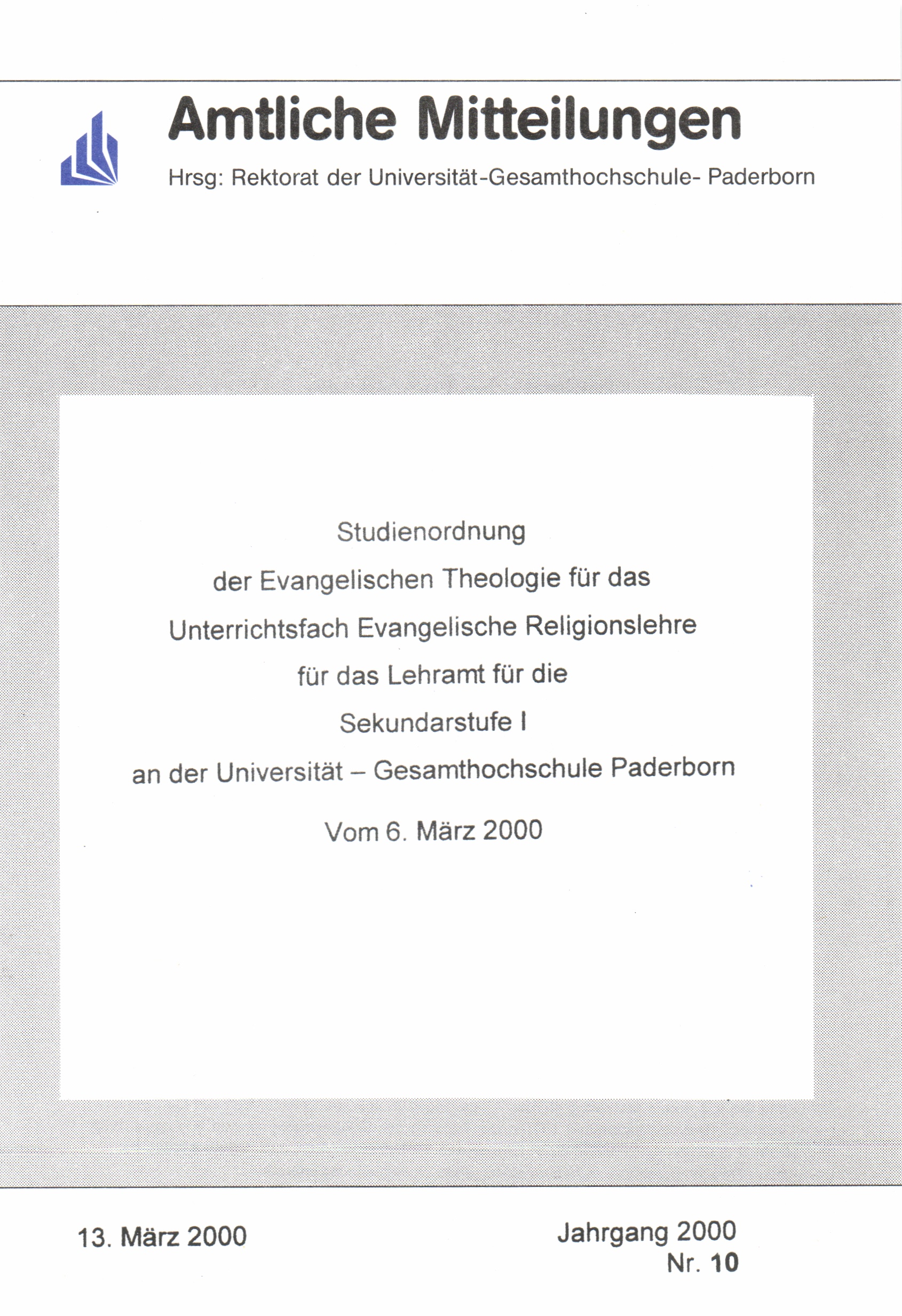 Amtliche Mitteilungen

Hrsg: Rektorat der Universität-Gesamthochschule- Paderborn

Studienordnung

der Evangelischen Theologie für das

Unterrichtsfach Evangelische Religionslehre

für das Lehramt für die

Sekundarstufe I

an der Universität – Gesamthochschule Paderborn

Vom 6. März 2000

13. März 2000

Jahrgang 2000
Nr. 10